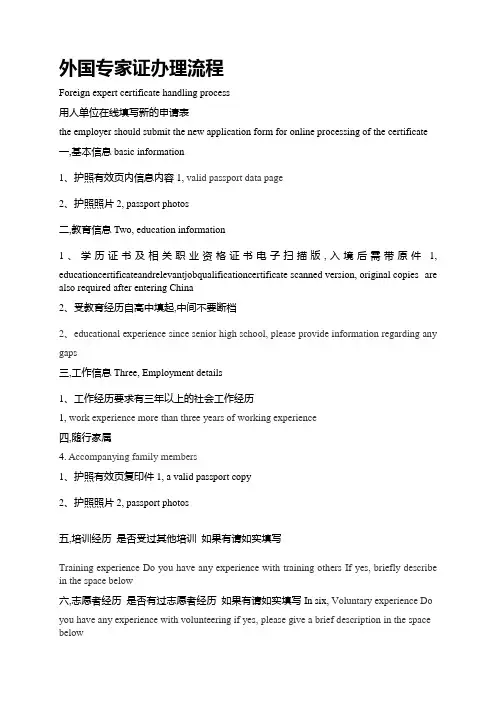 外国专家证办理流程

Foreign expert certificate handling process

用人单位在线填写新的申请表

the employer should submit the new application form for online processing of the certificate

一,基本信息 basic information

1、护照有效页内信息内容 1, valid passport data page

2、护照照片 2, passport photos

二,教育信息 Two, education information

1、学历证书及相关职业资格证书电子扫描版,入境后需带原件 1, educationcertificateandrelevantjobqualificationcertificate scanned version, original copies are also required after entering China

2、受教育经历自高中填起,中间不要断档

2、educational experience since senior high school, please provide information regarding any gaps

三,工作信息 Three, Employment details

1、工作经历要求有三年以上的社会工作经历

1, work experience more than three years of working experience

四,随行家属

4. Accompanying family members

1、护照有效页复印件 1, a valid passport copy

2、护照照片 2, passport photos

五,培训经历 是否受过其他培训 如果有请如实填写

Training experience Do you have any experience with training others If yes, briefly describe in the space below

六,志愿者经历 是否有过志愿者经历 如果有请如实填写 In six, Voluntary experience Do you have any experience with volunteering if yes, please give a brief description in the space below